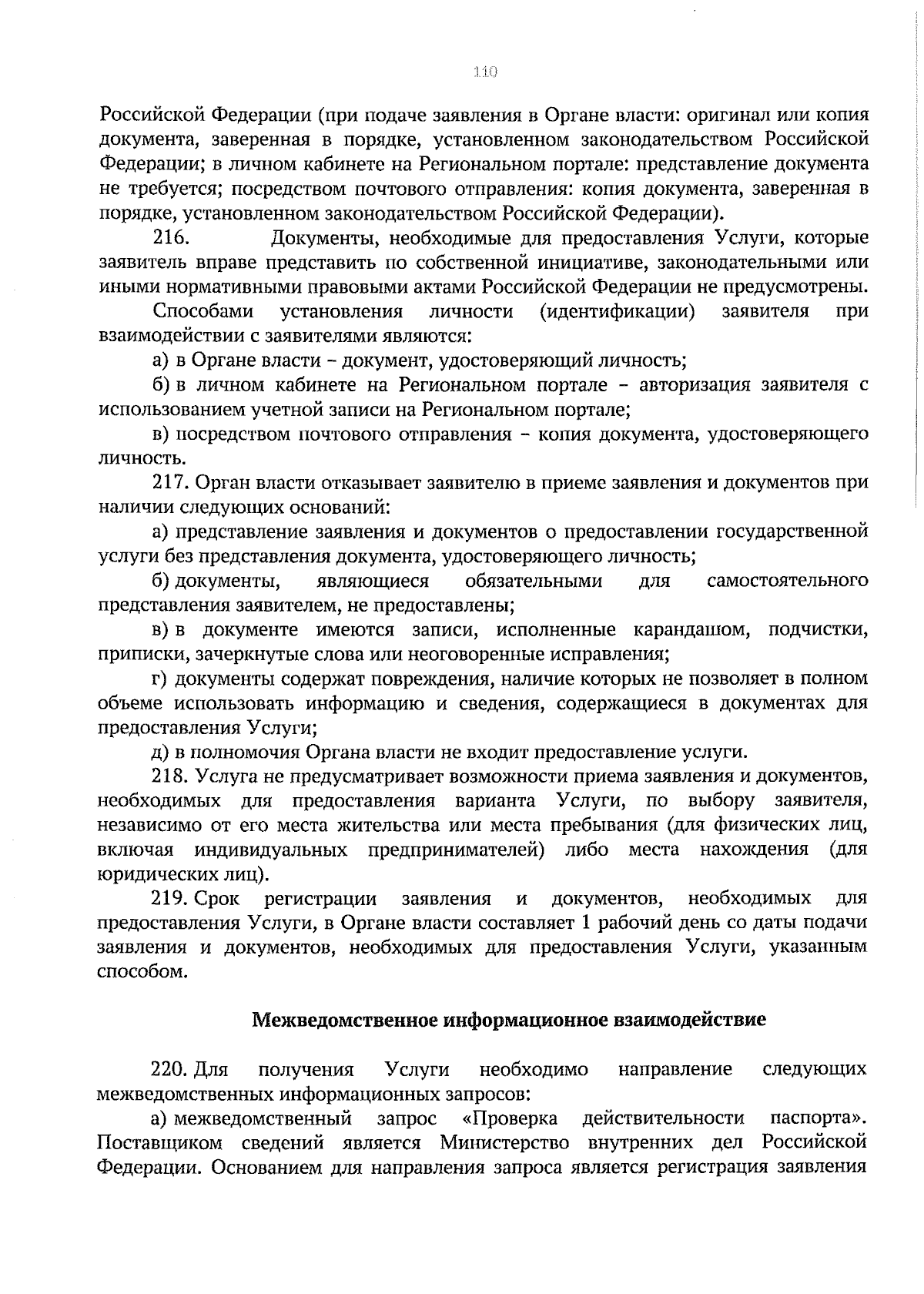 110

Российской Федерации (при подаче заявления в Органе власти: оригинал или копия документа, заверенная в порядке, установленном законодательством Российской Федерации; в личном кабинете на Региональном портале: представление документа не требуется; посредством почтового отправления: копия документа, заверенная в порядке, установленном законодательством Российской Федерации).

216. Документы, необходимые для предоставления Услуги, которые заявитель вправе представить по собственной инициативе, законодательными или иными нормативными правовыми актами Российской Федерации не предусмотрены.

Способами установления личности (идентификации) заявителя при взаимодействии с заявителями являются:

а) в Органе власти – документ, удостоверяющий личность;

б) в личном кабинете на Региональном портале – авторизация заявителя с использованием учетной записи на Региональном портале;

в) посредством почтового отправления – копия документа, удостоверяющего личность.

217. Орган власти отказывает заявителю в приеме заявления и документов при наличии следующих оснований:

а) представление заявления и документов о предоставлении государственной услуги без представления документа, удостоверяющего личность;

б) документы, являющиеся обязательными для самостоятельного представления заявителем, не предоставлены;

в) в документе имеются записи, исполненные карандашом, подчистки, приписки, зачеркнутые слова или неоговоренные исправления;

г) документы содержат повреждения, наличие которых не позволяет в полном объеме использовать информацию и сведения, содержащиеся в документах для предоставления Услуги;

д) в полномочия Органа власти не входит предоставление услуги.

218. Услуга не предусматривает возможности приема заявления и документов, необходимых для предоставления варианта Услуги, по выбору заявителя, независимо от его места жительства или места пребывания (для физических лиц, включая индивидуальных предпринимателей) либо места нахождения (для юридических лиц).

219. Срок регистрации заявления и документов, необходимых для предоставления Услуги, в Органе власти составляет 1 рабочий день со даты подачи заявления и документов, необходимых для предоставления Услуги, указанным способом.

Межведомственное информационное взаимодействие

220. Для получения Услуги необходимо направление следующих межведомственных информационных запросов:

а) межведомственный запрос «Проверка действительности паспорта». Поставщиком сведений является Министерство внутренних дел Российской Федерации. Основанием для направления запроса является регистрация заявления